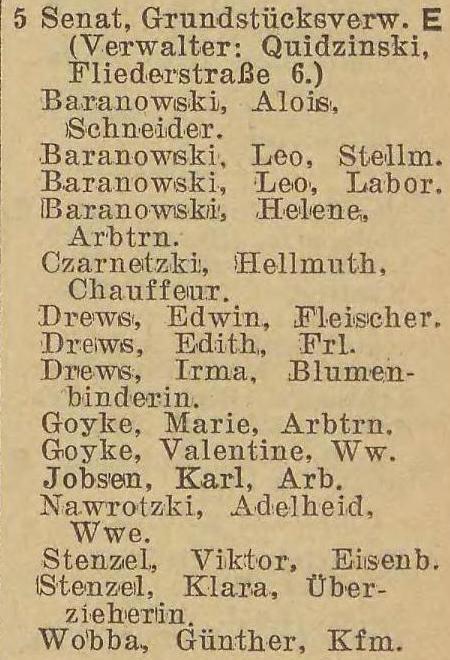 5 Senat, Grundstücksverw. E (Verwalter: Quidzinski, Fliederstraße 6.)
Baranowski, Alois, Schneider.
Baranowski, Leo, Stellm.
Baranowski, Leo, Labor.
Baranowski, Helene, Arbtrn.
Czarnetzki, Hellmuth, Chauffeur.
Drews, Edwin, Fleischer.
Drews, Edith, Frl.
Drews, Irma, Blumenbinderin.
Goyke, Marie, Arbtrn.
Goyke, Valentine, Ww.
Jobsen, Karl, Arb.
Nawrotzki, Adelheid, Wwe.
Stenzel, Viktor, Eisenb.
Stenzel, Klara, Überzieherin.
Wobba, Günther, Kfm.